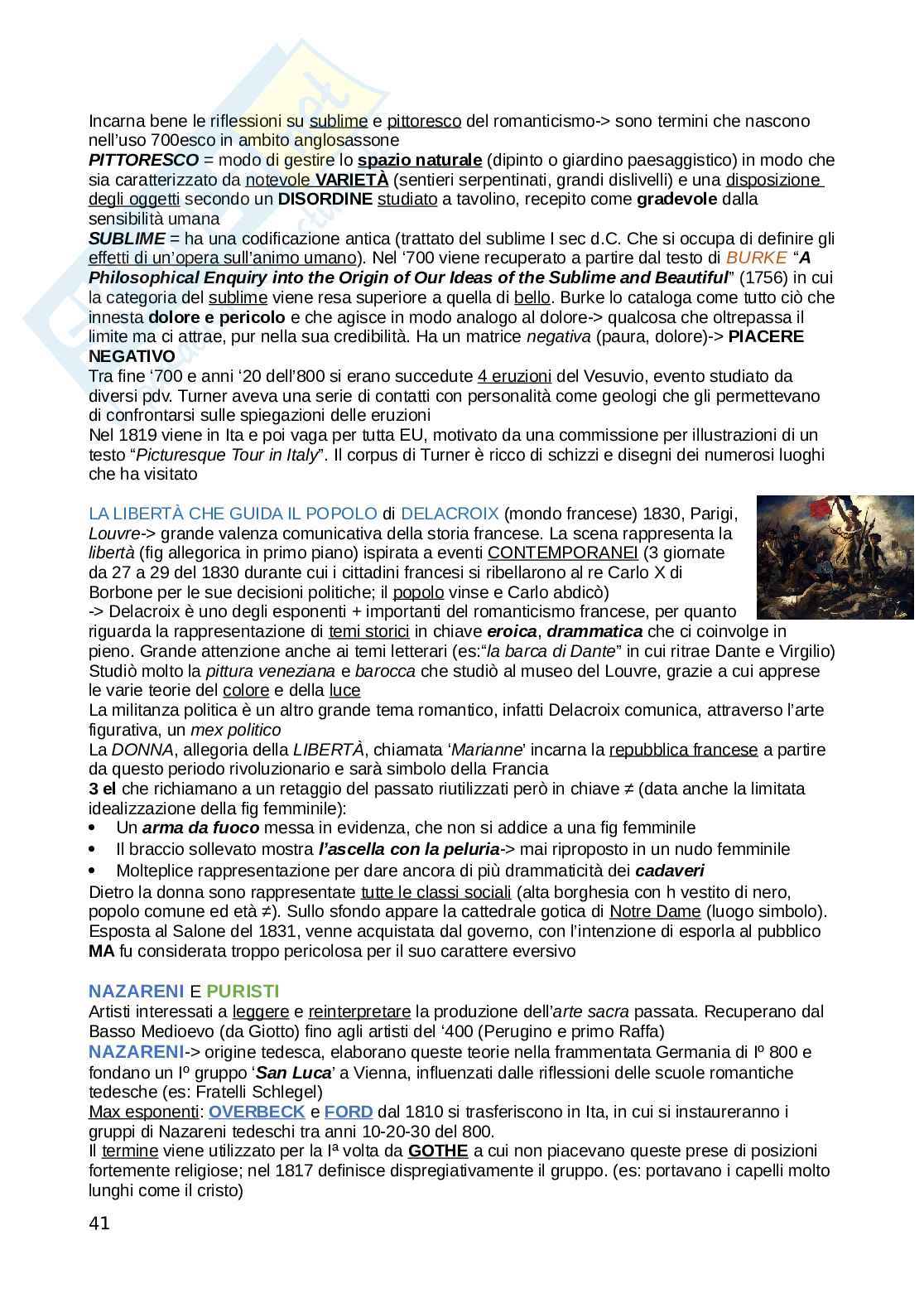 Incarna bene le riflessioni su sublime e pittoresco del romanticismo-> sono termini che nascono nell'uso 700esco in ambito anglosassone
PITTORESCO = modo di gestire lo spazio naturale (dipinto o giardino paesaggistico) in modo che sia caratterizzato da notevole VARIETÀ (sentieri serpentinati, grandi dislivelli) e una disposizione degli oggetti secondo un DISORDINE studiato a tavolino, recepito come gradevole dalla sensibilità umana
SUBLIME = ha una codificazione antica (trattato del sublime I sec d.C. Che si occupa di definire gli effetti di un'opera sull'animo umano). Nel '700 viene recuperato a partire dal testo di BURKE "A Philosophical Enquiry into the Origin of Our Ideas of the Sublime and Beautiful" (1756) in cui la categoria del sublime viene resa superiore a quella di bello. Burke lo cataloga come tutto ciò che innesta dolore e pericolo e che agisce in modo analogo al dolore-> qualcosa che oltrepassa il limite ma ci attrae, pur nella sua credibilità. Ha un matrice negativa (paura, dolore)-> PIACERE NEGATIVO
Tra fine '700 e anni '20 dell'800 si erano succedute 4 eruzioni del Vesuvio, evento studiato da diversi pdv. Turner aveva una serie di contatti con personalità come geologi che gli permettevano di confrontarsi sulle spiegazioni delle eruzioni
Nel 1819 viene in Ita e poi vaga per tutta EU, motivato da una commissione per illustrazioni di un testo "Picturesque Tour in Italy". Il corpus di Turner è ricco di schizzi e disegni dei numerosi luoghi che ha visitato

LA LIBERTÀ CHE GUIDA IL POPOLO di DELACROIX (mondo francese) 1830, Parigi, Louvre-> grande valenza comunicativa della storia francese. La scena rappresenta la libertà (fig allegorica in primo piano) ispirata a eventi CONTEMPORANEI (3 giornate da 27 a 29 del 1830 durante cui i cittadini francesi si ribellarono al re Carlo X di Borbone per le sue decisioni politiche; il popolo vinse e Carlo abdicò)
-> Delacroix è uno degli esponenti + importanti del romanticismo francese, per quanto riguarda la rappresentazione di temi storici in chiave eroica, drammatica che ci coinvolge in pieno. Grande attenzione anche ai temi letterari (es:"la barca di Dante" in cui ritrae Dante e Virgilio) Studiò molto la pittura veneziana e barocca che studiò al museo del Louvre, grazie a cui apprese le varie teorie del colore e della luce
La militanza politica è un altro grande tema romantico, infatti Delacroix comunica, attraverso l'arte figurativa, un mex politico
La DONNA, allegoria della LIBERTÀ, chiamata 'Marianne' incarna la repubblica francese a partire da questo periodo rivoluzionario e sarà simbolo della Francia
3 el che richiamano a un retaggio del passato riutilizzati però in chiave ≠ (data anche la limitata idealizzazione della fig femminile):
• Un arma da fuoco messa in evidenza, che non si addice a una fig femminile
• Il braccio sollevato mostra l'ascella con la peluria-> mai riproposto in un nudo femminile
• Molteplice rappresentazione per dare ancora di più drammaticità dei cadaveri
Dietro la donna sono rappresentate tutte le classi sociali (alta borghesia con h vestito di nero, popolo comune ed età ≠). Sullo sfondo appare la cattedrale gotica di Notre Dame (luogo simbolo). Esposta al Salone del 1831, venne acquistata dal governo, con l'intenzione di esporla al pubblico MA fu considerata troppo pericolosa per il suo carattere eversivo

NAZARENI E PURISTI
Artisti interessati a leggere e reinterpretare la produzione dell'arte sacra passata. Recuperano dal Basso Medioevo (da Giotto) fino agli artisti del '400 (Perugino e primo Raffa)
NAZARENI-> origine tedesca, elaborano queste teorie nella frammentata Germania di Iº 800 e fondano un Iº gruppo 'San Luca' a Vienna, influenzati dalle riflessioni delle scuole romantiche tedesche (es: Fratelli Schlegel)
Max esponenti: OVERBECK e FORD dal 1810 si trasferiscono in Ita, in cui si instaureranno i gruppi di Nazareni tedeschi tra anni 10-20-30 del 800.
Il termine viene utilizzato per la Iª volta da GOTHE a cui non piacevano queste prese di posizioni fortemente religiose; nel 1817 definisce dispregiativamente il gruppo. (es: portavano i capelli molto lunghi come il cristo)

41